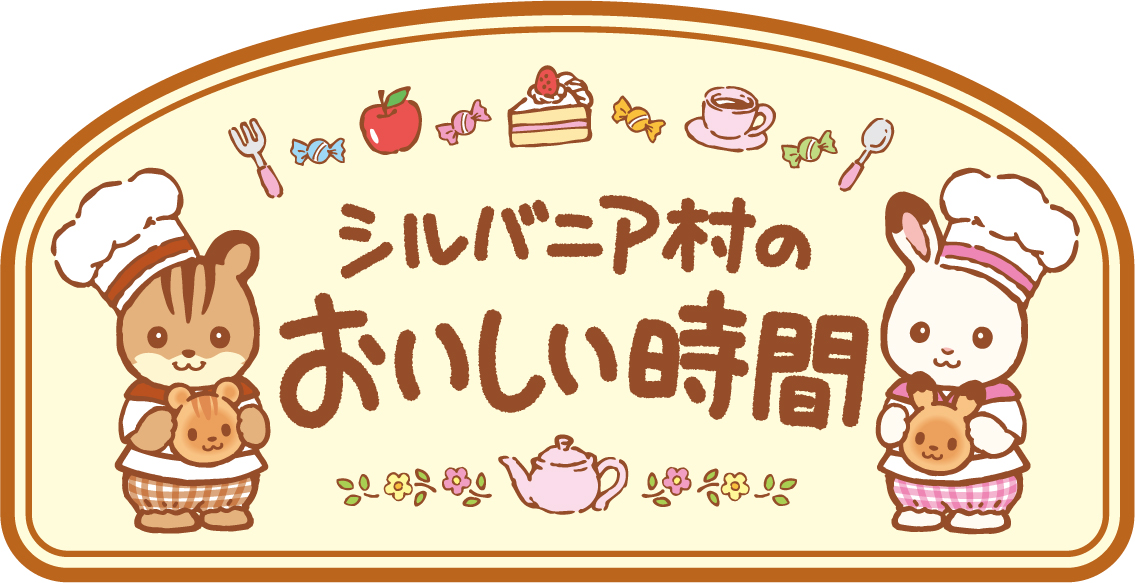 シルバニア村の
おいしい時間